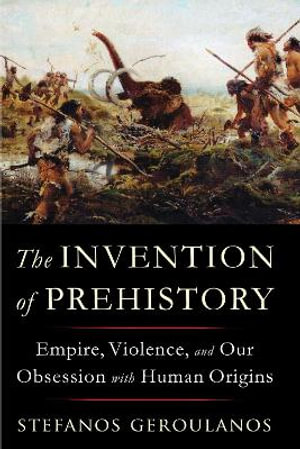 The INVENTION of PREHISTORY

Empire, Violence, and Our Obsession with Human Origins

STEFANOS GEROULANOS